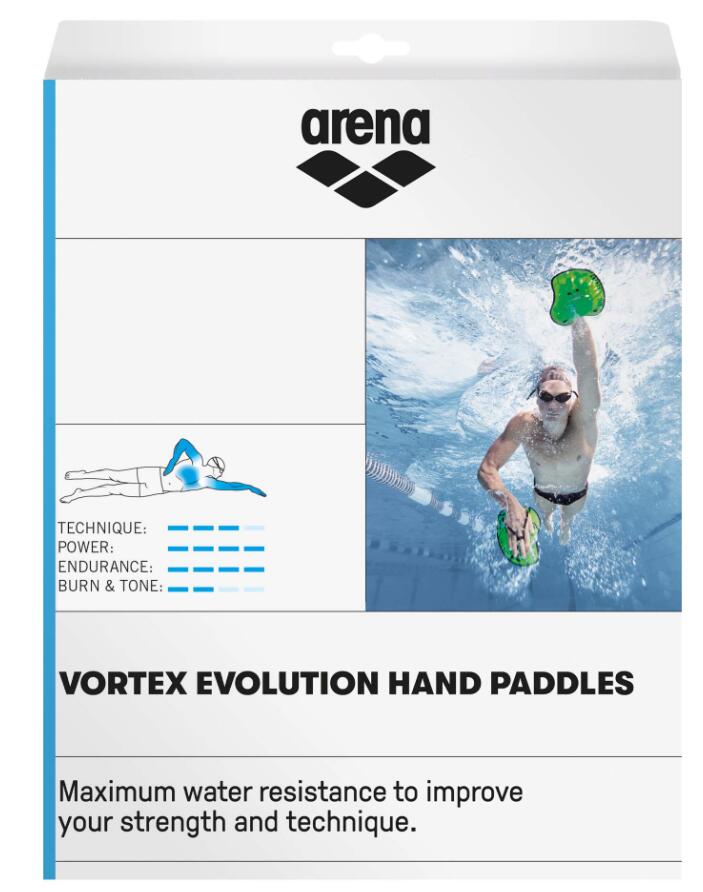 arena

TECHNIQUE:
POWER:
ENDURANCE:
BURN & TONE:

VORTEX EVOLUTION HAND PADDLES

Maximum water resistance to improve your strength and technique.